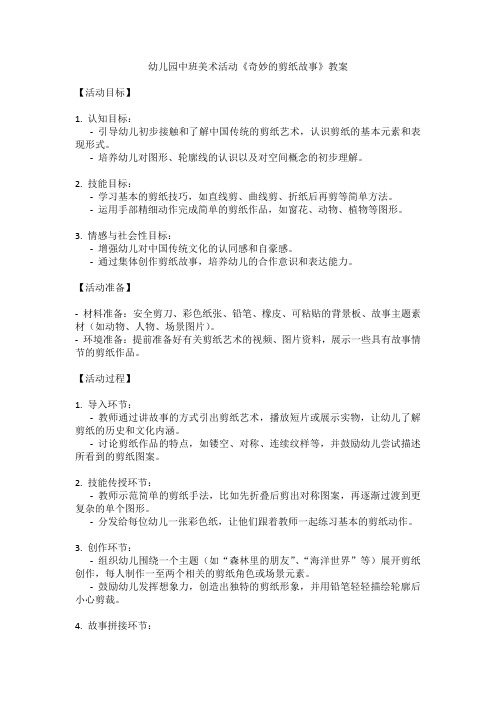 幼儿园中班美术活动《奇妙的剪纸故事》教案

【活动目标】

1. 认知目标：
- 引导幼儿初步接触和了解中国传统的剪纸艺术，认识剪纸的基本元素和表现形式。
- 培养幼儿对图形、轮廓线的认识以及对空间概念的初步理解。

2. 技能目标：
- 学习基本的剪纸技巧，如直线剪、曲线剪、折纸后再剪等简单方法。
- 运用手部精细动作完成简单的剪纸作品，如窗花、动物、植物等图形。

3. 情感与社会性目标：
- 增强幼儿对中国传统文化的认同感和自豪感。
- 通过集体创作剪纸故事，培养幼儿的合作意识和表达能力。

【活动准备】

- 材料准备：安全剪刀、彩色纸张、铅笔、橡皮、可粘贴的背景板、故事主题素材（如动物、人物、场景图片）。
- 环境准备：提前准备好有关剪纸艺术的视频、图片资料，展示一些具有故事情节的剪纸作品。

【活动过程】

1. 导入环节：
- 教师通过讲故事的方式引出剪纸艺术，播放短片或展示实物，让幼儿了解剪纸的历史和文化内涵。
- 讨论剪纸作品的特点，如镂空、对称、连续纹样等，并鼓励幼儿尝试描述所看到的剪纸图案。

2. 技能传授环节：
- 教师示范简单的剪纸手法，比如先折叠后剪出对称图案，再逐渐过渡到更复杂的单个图形。
- 分发给每位幼儿一张彩色纸，让他们跟着教师一起练习基本的剪纸动作。

3. 创作环节：
- 组织幼儿围绕一个主题（如“森林里的朋友”、“海洋世界”等）展开剪纸创作，每人制作一至两个相关的剪纸角色或场景元素。
- 鼓励幼儿发挥想象力，创造出独特的剪纸形象，并用铅笔轻轻描绘轮廓后小心剪裁。

4. 故事拼接环节：